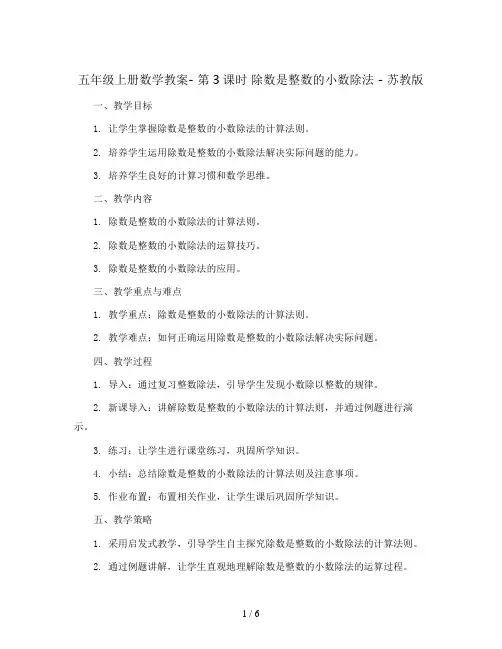 五年级上册数学教案- 第 3 课时 除数是整数的小数除法 - 苏教版

一、教学目标

1. 让学生掌握除数是整数的小数除法的计算法则。

2. 培养学生运用除数是整数的小数除法解决实际问题的能力。

3. 培养学生良好的计算习惯和数学思维。

二、教学内容

1. 除数是整数的小数除法的计算法则。

2. 除数是整数的小数除法的运算技巧。

3. 除数是整数的小数除法的应用。

三、教学重点与难点

1. 教学重点：除数是整数的小数除法的计算法则。

2. 教学难点：如何正确运用除数是整数的小数除法解决实际问题。

四、教学过程

1. 导入：通过复习整数除法，引导学生发现小数除以整数的规律。

2. 新课导入：讲解除数是整数的小数除法的计算法则，并通过例题进行演示。

3. 练习：让学生进行课堂练习，巩固所学知识。

4. 小结：总结除数是整数的小数除法的计算法则及注意事项。

5. 作业布置：布置相关作业，让学生课后巩固所学知识。

五、教学策略

1. 采用启发式教学，引导学生自主探究除数是整数的小数除法的计算法则。

2. 通过例题讲解，让学生直观地理解除数是整数的小数除法的运算过程。

1 / 6